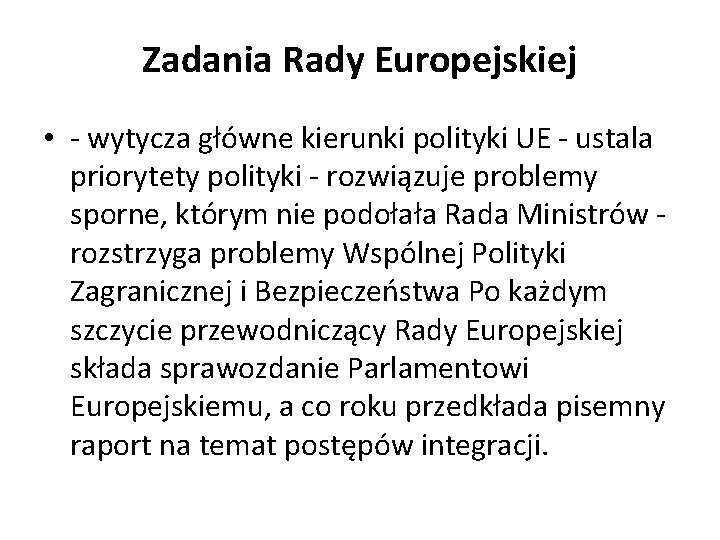 Zadania Rady Europejskiej

• - wytycza główne kierunki polityki UE - ustala priorytety polityki - rozwiązuje problemy sporne, którym nie podołała Rada Ministrów - rozstrzyga problemy Wspólnej Polityki Zagranicznej i Bezpieczeństwa Po każdym szczycie przewodniczący Rady Europejskiej składa sprawozdanie Parlamentowi Europejskiemu, a co roku przedkłada pisemny raport na temat postępów integracji.